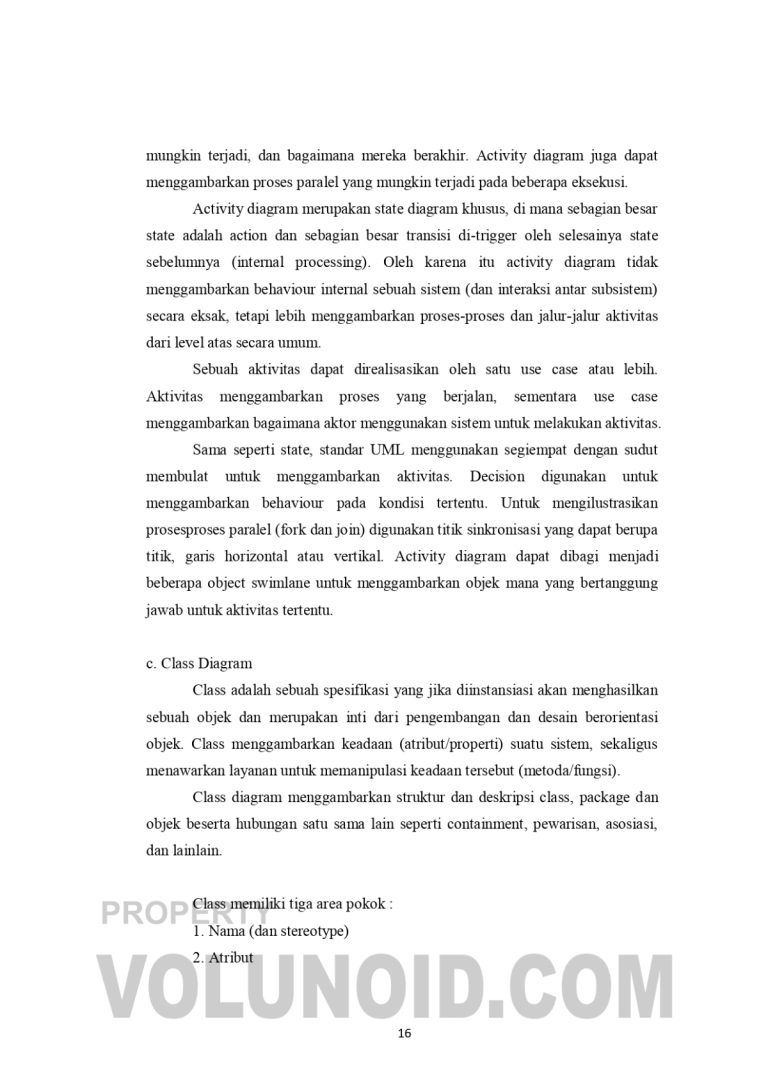 mungkin terjadi, dan bagaimana mereka berakhir. Activity diagram juga dapat menggambarkan proses paralel yang mungkin terjadi pada beberapa eksekusi.

Activity diagram merupakan state diagram khusus, di mana sebagian besar state adalah action dan sebagian besar transisi di-trigger oleh selesainya state sebelumnya (internal processing). Oleh karena itu activity diagram tidak menggambarkan behaviour internal sebuah sistem (dan interaksi antar subsistem) secara eksak, tetapi lebih menggambarkan proses-proses dan jalur-jalur aktivitas dari level atas secara umum.

Sebuah aktivitas dapat direalisasikan oleh satu use case atau lebih. Aktivitas menggambarkan proses yang berjalan, sementara use case menggambarkan bagaimana aktor menggunakan sistem untuk melakukan aktivitas.

Sama seperti state, standar UML menggunakan segiempat dengan sudut membulat untuk menggambarkan aktivitas. Decision digunakan untuk menggambarkan behaviour pada kondisi tertentu. Untuk mengilustrasikan prosesproses paralel (fork dan join) digunakan titik sinkronisasi yang dapat berupa titik, garis horizontal atau vertikal. Activity diagram dapat dibagi menjadi beberapa object swimlane untuk menggambarkan objek mana yang bertanggung jawab untuk aktivitas tertentu.

c. Class Diagram

Class adalah sebuah spesifikasi yang jika diinstansiasi akan menghasilkan sebuah objek dan merupakan inti dari pengembangan dan desain berorientasi objek. Class menggambarkan keadaan (atribut/properti) suatu sistem, sekaligus menawarkan layanan untuk memanipulasi keadaan tersebut (metoda/fungsi).

Class diagram menggambarkan struktur dan deskripsi class, package dan objek beserta hubungan satu sama lain seperti containment, pewarisan, asosiasi, dan lainlain.

Class memiliki tiga area pokok :
1. Nama (dan stereotype)
2. Atribut

PROPERTY
VOLUNOID.COM

16